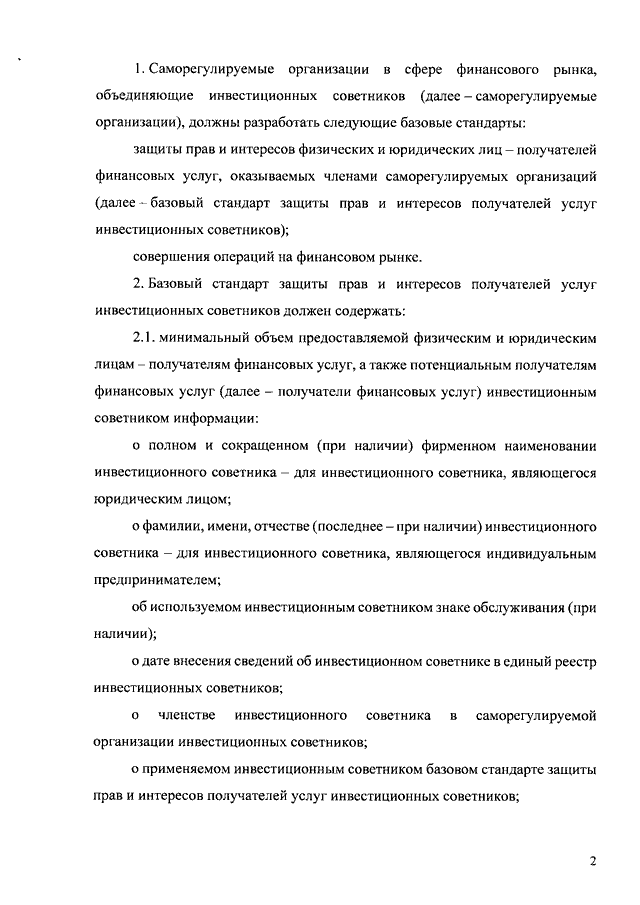 1. Саморегулируемые организации в сфере финансового рынка, объединяющие инвестиционных советников (далее – саморегулируемые организации), должны разработать следующие базовые стандарты:

защиты прав и интересов физических и юридических лиц – получателей финансовых услуг, оказываемых членами саморегулируемых организаций (далее – базовый стандарт защиты прав и интересов получателей услуг инвестиционных советников);

совершения операций на финансовом рынке.

2. Базовый стандарт защиты прав и интересов получателей услуг инвестиционных советников должен содержать:

2.1. минимальный объем предоставляемой физическим и юридическим лицам – получателям финансовых услуг, а также потенциальным получателям финансовых услуг (далее – получатели финансовых услуг) инвестиционным советником информации:

о полном и сокращенном (при наличии) фирменном наименовании инвестиционного советника – для инвестиционного советника, являющегося юридическим лицом;

о фамилии, имени, отчестве (последнее – при наличии) инвестиционного советника – для инвестиционного советника, являющегося индивидуальным предпринимателем;

об используемом инвестиционным советником знаке обслуживания (при наличии);

о дате внесения сведений об инвестиционном советнике в единый реестр инвестиционных советников;

о членстве инвестиционного советника в саморегулируемой организации инвестиционных советников;

о применяемом инвестиционным советником базовом стандарте защиты прав и интересов получателей услуг инвестиционных советников;

2